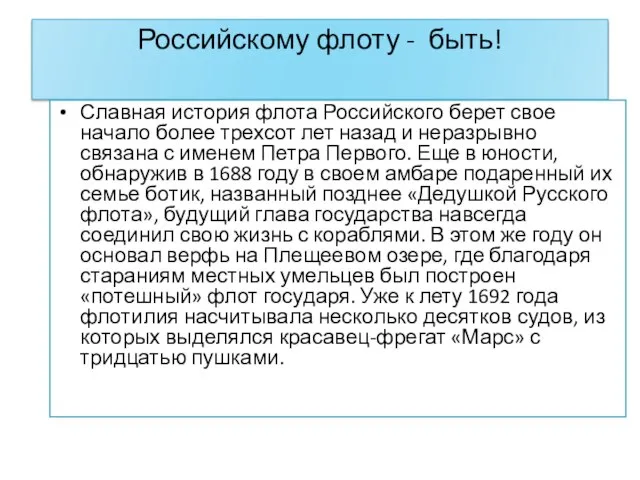 Российскому флоту - быть!

• Славная история флота Российского берет свое начало более трехсот лет назад и неразрывно связана с именем Петра Первого. Еще в юности, обнаружив в 1688 году в своем амбаре подаренный их семье ботик, названный позднее «Дедушкой Русского флота», будущий глава государства навсегда соединил свою жизнь с кораблями. В этом же году он основал верфь на Плещеевом озере, где благодаря стараниям местных умельцев был построен «потешный» флот государя. Уже к лету 1692 года флотилия насчитывала несколько десятков судов, из которых выделялся красавец-фрегат «Марс» с тридцатью пушками.